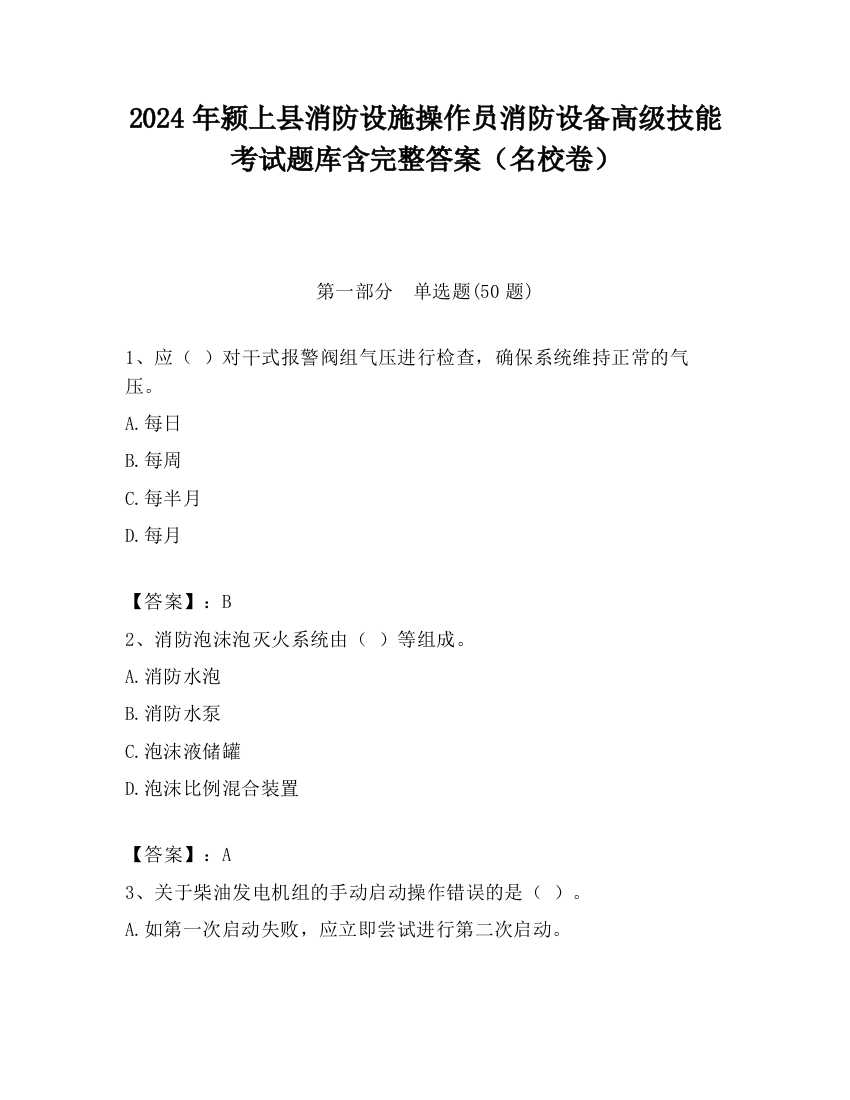 2024 年颍上县消防设施操作员消防设备高级技能考试题库含完整答案（名校卷）

第一部分　单选题(50 题)

1、应（ ）对干式报警阀组气压进行检查，确保系统维持正常的气压。

A.每日

B.每周

C.每半月

D.每月

【答案】：B

2、消防泡沫泡灭火系统由（ ）等组成。

A.消防水泡

B.消防水泵

C.泡沫液储罐

D.泡沫比例混合装置

【答案】：A

3、关于柴油发电机组的手动启动操作错误的是（ ）。

A.如第一次启动失败，应立即尝试进行第二次启动。